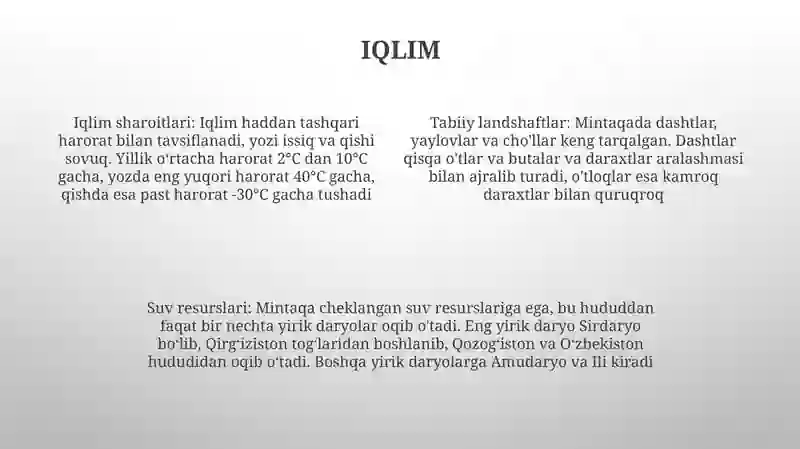 IQLIM

Iqlim sharoitlari: Iqlim haddan tashqari harorat bilan tavsiflanadi, yozi issiq va qishi sovuq. Yillik o'rtacha harorat 2°C dan 10°C gacha, yozda eng yuqori harorat 40°C gacha, qishda esa past harorat -30°C gacha tushadi

Tabiiy landshaftlar: Mintaqada dashtlar, yaylovlar va cho'llar keng tarqalgan. Dashtlar qisqa o'tlar va butalar va daraxtlar aralashmasi bilan ajralib turadi, o'tloqlar esa kamroq daraxtlar bilan quruqroq

Suv resurslari: Mintaqa cheklangan suv resurslariga ega, bu hududdan faqat bir nechta yirik daryolar oqib o'tadi. Eng yirik daryo Sirdaryo bo'lib, Qirg'iziston tog'laridan boshlanib, Qozog'iston va O'zbekiston hududidan oqib o'tadi. Boshqa yirik daryolarga Amudaryo va Ili kiradi